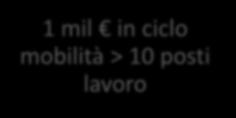 1 mil € in ciclo mobilità > 10 posti lavoro